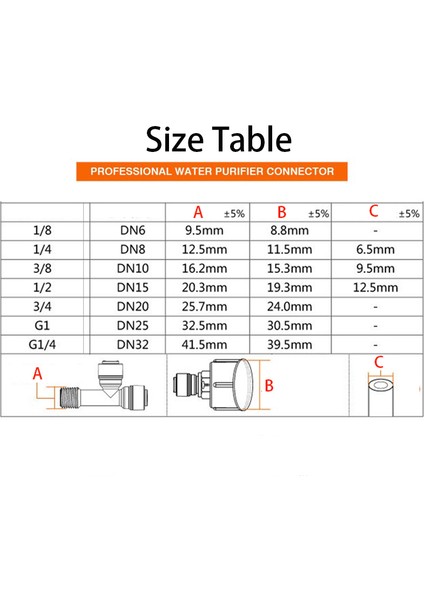 Size Table

PROFESSIONAL WATER PURIFIER CONNECTOR

| | | A ±5% | B ±5% | C ±5% |
|---|---|---|---|---|
| 1/8 | DN6 | 9.5mm | 8.8mm | - |
| 1/4 | DN8 | 12.5mm | 11.5mm | 6.5mm |
| 3/8 | DN10 | 16.2mm | 15.3mm | 9.5mm |
| 1/2 | DN15 | 20.3mm | 19.3mm | 12.5mm |
| 3/4 | DN20 | 25.7mm | 24.0mm | - |
| G1 | DN25 | 32.5mm | 30.5mm | - |
| G1/4 | DN32 | 41.5mm | 39.5mm | - |

A

B

C